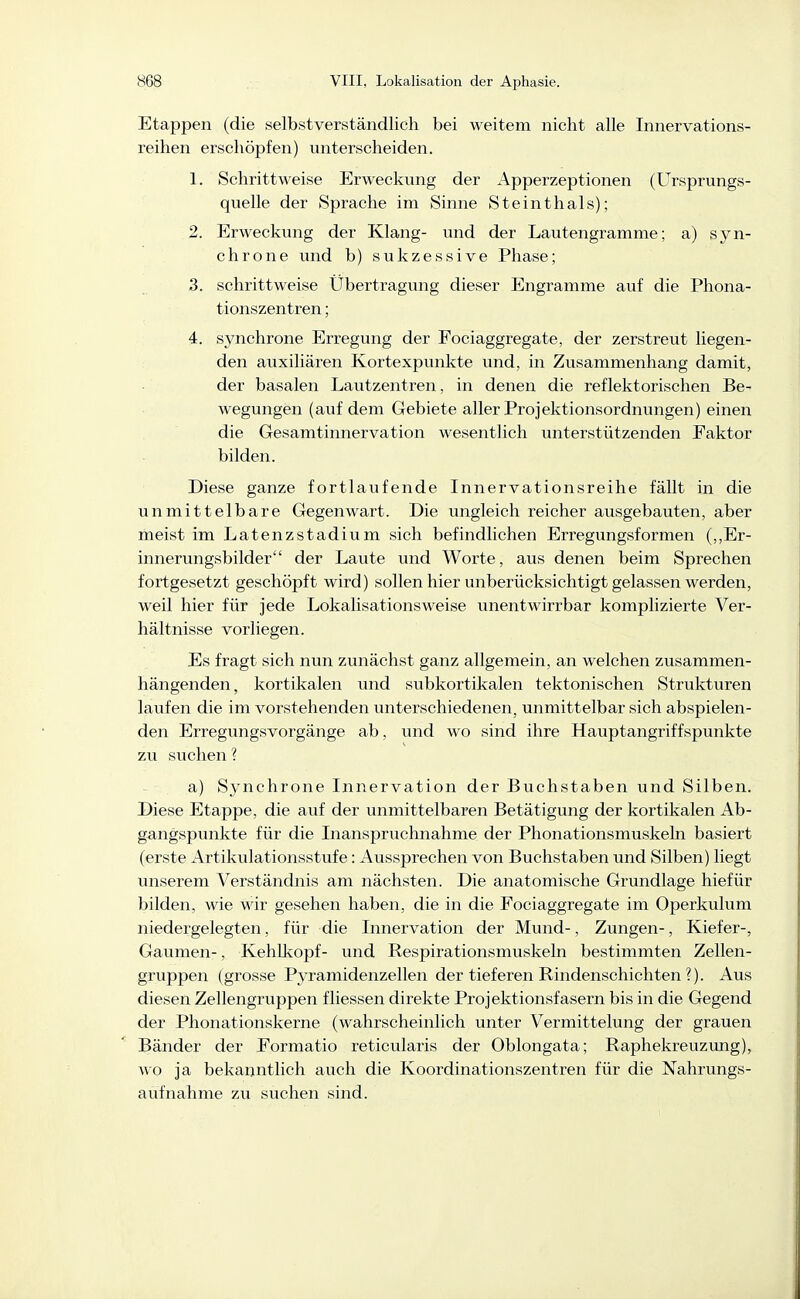 868 VIII. Lokalisation der Aphasie.

Etappen (die selbstverständlich bei weitem nicht alle Innervationsreihen erschöpfen) unterscheiden.

1. Schrittweise Erweckung der Apperzeptionen (Ursprungsquelle der Sprache im Sinne Steinthals);

2. Erweckung der Klang- und der Lautengramme; a) synchrone und b) sukzessive Phase;

3. schrittweise Übertragung dieser Engramme auf die Phonationszentren;

4. synchrone Erregung der Fociaggregate, der zerstreut liegenden auxiliären Kortexpunkte und, in Zusammenhang damit, der basalen Lautzentren, in denen die reflektorischen Bewegungen (auf dem Gebiete aller Projektionsordnungen) einen die Gesamtinnervation wesentlich unterstützenden Faktor bilden.

Diese ganze fortlaufende Innervationsreihe fällt in die unmittelbare Gegenwart. Die ungleich reicher ausgebauten, aber meist im Latenzstadium sich befindlichen Erregungsformen („Erinnerungsbilder“ der Laute und Worte, aus denen beim Sprechen fortgesetzt geschöpft wird) sollen hier unberücksichtigt gelassen werden, weil hier für jede Lokalisationsweise unentwirrbar komplizierte Verhältnisse vorliegen.

Es fragt sich nun zunächst ganz allgemein, an welchen zusammenhängenden, kortikalen und subkortikalen tektonischen Strukturen laufen die im vorstehenden unterschiedenen, unmittelbar sich abspielenden Erregungsvorgänge ab, und wo sind ihre Hauptangriffspunkte zu suchen?

a) Synchrone Innervation der Buchstaben und Silben. Diese Etappe, die auf der unmittelbaren Betätigung der kortikalen Abgangspunkte für die Inanspruchnahme der Phonationsmuskeln basiert (erste Artikulationsstufe: Aussprechen von Buchstaben und Silben) liegt unserem Verständnis am nächsten. Die anatomische Grundlage hiefür bilden, wie wir gesehen haben, die in die Fociaggregate im Operkulum niedergelegten, für die Innervation der Mund-, Zungen-, Kiefer-, Gaumen-, Kehlkopf- und Respirationsmuskeln bestimmten Zellengruppen (grosse Pyramidenzellen der tieferen Rindenschichten?). Aus diesen Zellengruppen fliessen direkte Projektionsfasern bis in die Gegend der Phonationskerne (wahrscheinlich unter Vermittelung der grauen Bänder der Formatio reticularis der Oblongata; Raphekreuzung), wo ja bekanntlich auch die Koordinationszentren für die Nahrungsaufnahme zu suchen sind.